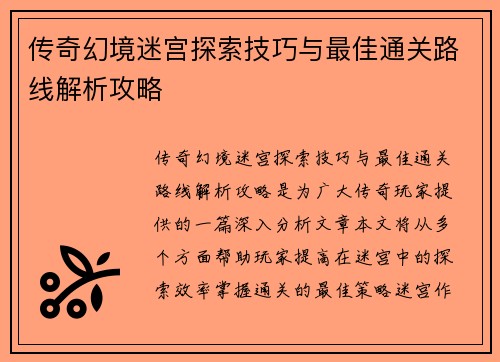 传奇幻境迷宫探索技巧与最佳通关路线解析攻略

传奇幻境迷宫探索技巧与最佳通关路线解析攻略是为广大传奇玩家提供的一篇深入分析文章本文将从多个方面帮助玩家提高在迷宫中的探索效率掌握通关的最佳策略迷宫作